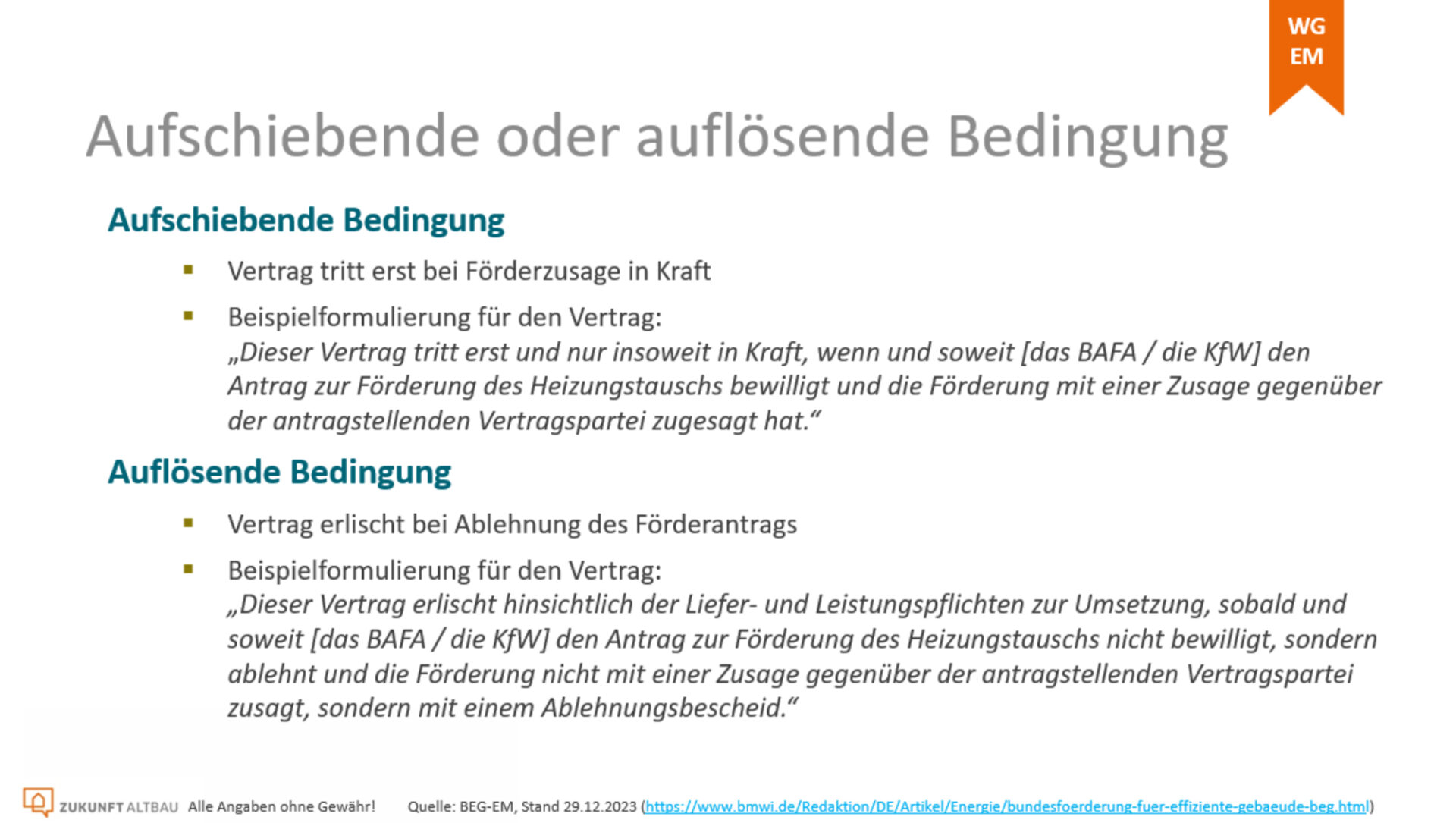 WG
EM

Aufschiebende oder auflösende Bedingung

Aufschiebende Bedingung

▪ Vertrag tritt erst bei Förderzusage in Kraft

▪ Beispielformulierung für den Vertrag:
„Dieser Vertrag tritt erst und nur insoweit in Kraft, wenn und soweit [das BAFA / die KfW] den Antrag zur Förderung des Heizungstauschs bewilligt und die Förderung mit einer Zusage gegenüber der antragstellenden Vertragspartei zugesagt hat.“

Auflösende Bedingung

▪ Vertrag erlischt bei Ablehnung des Förderantrags

▪ Beispielformulierung für den Vertrag:
„Dieser Vertrag erlischt hinsichtlich der Liefer- und Leistungspflichten zur Umsetzung, sobald und soweit [das BAFA / die KfW] den Antrag zur Förderung des Heizungstauschs nicht bewilligt, sondern ablehnt und die Förderung nicht mit einer Zusage gegenüber der antragstellenden Vertragspartei zusagt, sondern mit einem Ablehnungsbescheid.“

ZUKUNFT ALTBAU Alle Angaben ohne Gewähr! Quelle: BEG-EM, Stand 29.12.2023 (https://www.bmwi.de/Redaktion/DE/Artikel/Energie/bundesfoerderung-fuer-effiziente-gebaeude-beg.html)